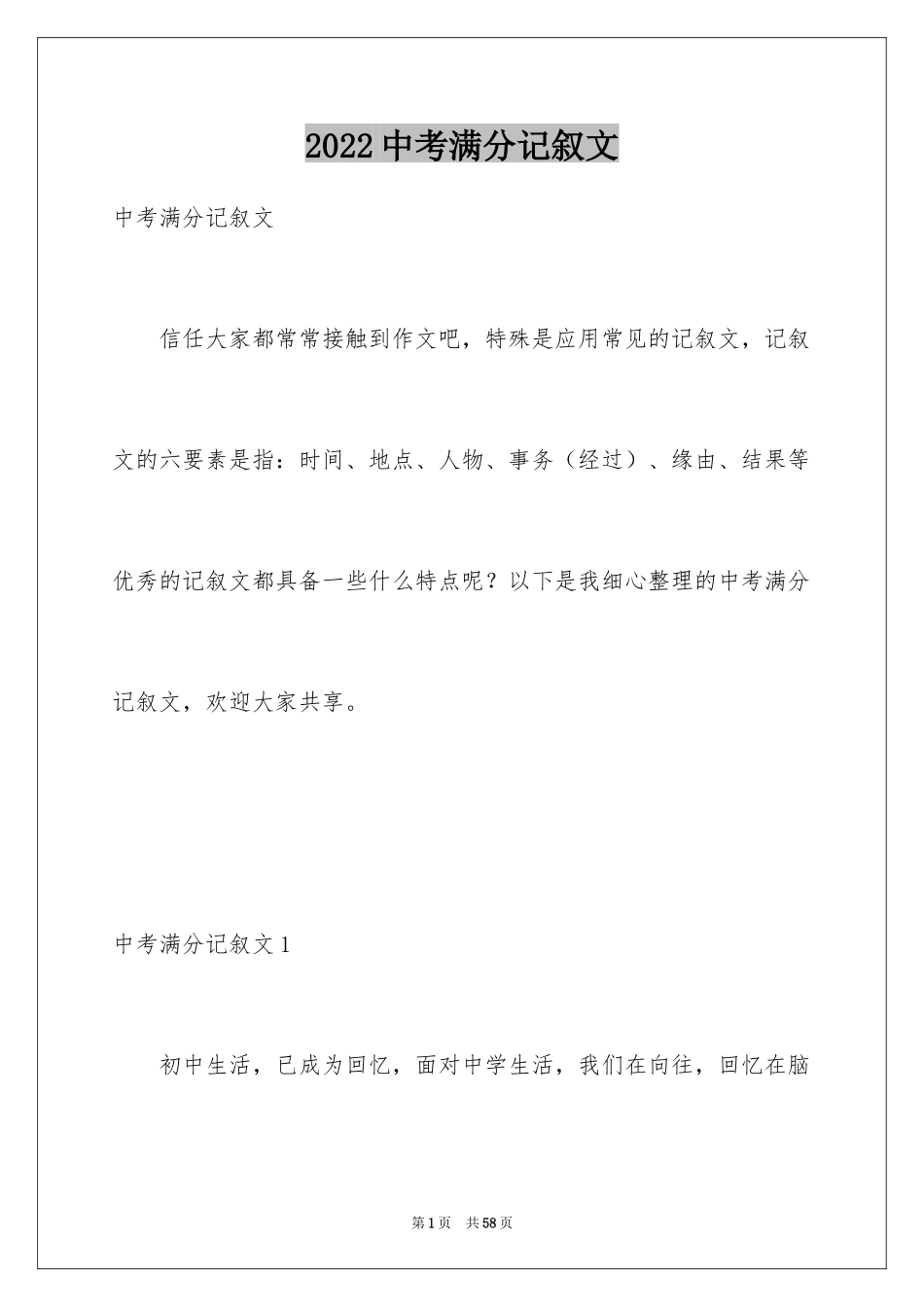 2022 中考满分记叙文

中考满分记叙文

信任大家都常常接触到作文吧，特殊是应用常见的记叙文，记叙文的六要素是指：时间、地点、人物、事务（经过）、缘由、结果等优秀的记叙文都具备一些什么特点呢？以下是我细心整理的中考满分记叙文，欢迎大家共享。

中考满分记叙文 1

初中生活，已成为回忆，面对中学生活，我们在向往，回忆在脑

第 1 页　共 58 页